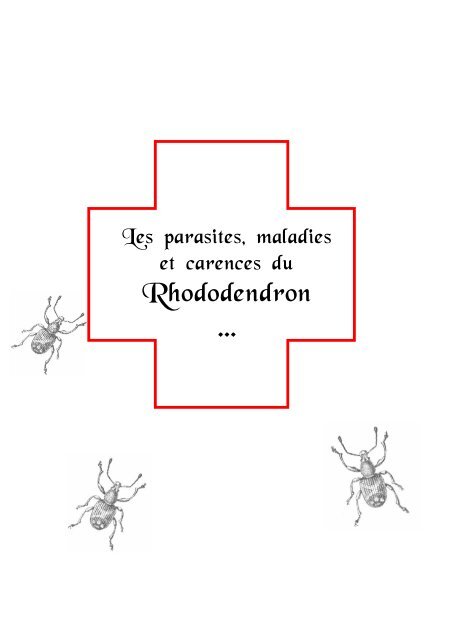 Les parasites, maladies et carences du

Rhododendron

...